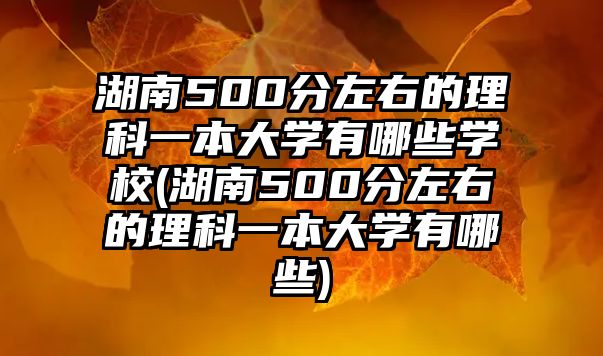 湖南500分左右的理科一本大学有哪些学校(湖南500分左右的理科一本大学有哪些)